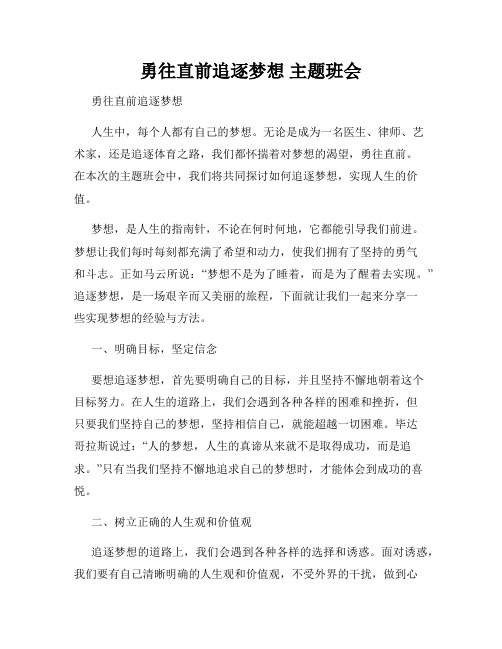 勇往直前追逐梦想 主题班会

勇往直前追逐梦想

人生中，每个人都有自己的梦想。无论是成为一名医生、律师、艺术家，还是追逐体育之路，我们都怀揣着对梦想的渴望，勇往直前。在本次的主题班会中，我们将共同探讨如何追逐梦想，实现人生的价值。

梦想，是人生的指南针，不论在何时何地，它都能引导我们前进。梦想让我们每时每刻都充满了希望和动力，使我们拥有了坚持的勇气和斗志。正如马云所说：“梦想不是为了睡着，而是为了醒着去实现。”追逐梦想，是一场艰辛而又美丽的旅程，下面就让我们一起来分享一些实现梦想的经验与方法。

一、明确目标，坚定信念

要想追逐梦想，首先要明确自己的目标，并且坚持不懈地朝着这个目标努力。在人生的道路上，我们会遇到各种各样的困难和挫折，但只要我们坚持自己的梦想，坚持相信自己，就能超越一切困难。毕达哥拉斯说过：“人的梦想，人生的真谛从来就不是取得成功，而是追求。”只有当我们坚持不懈地追求自己的梦想时，才能体会到成功的喜悦。

二、树立正确的人生观和价值观

追逐梦想的道路上，我们会遇到各种各样的选择和诱惑。面对诱惑，我们要有自己清晰明确的人生观和价值观，不受外界的干扰，做到心